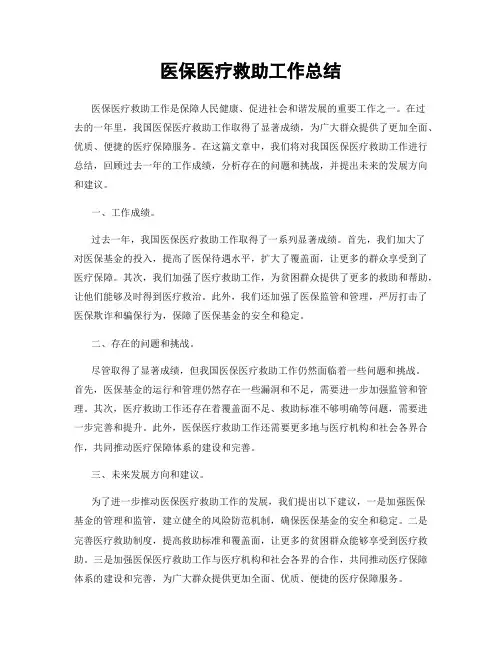 医保医疗救助工作总结

医保医疗救助工作是保障人民健康、促进社会和谐发展的重要工作之一。在过去的一年里，我国医保医疗救助工作取得了显著成绩，为广大群众提供了更加全面、优质、便捷的医疗保障服务。在这篇文章中，我们将对我国医保医疗救助工作进行总结，回顾过去一年的工作成绩，分析存在的问题和挑战，并提出未来的发展方向和建议。

一、工作成绩。

过去一年，我国医保医疗救助工作取得了一系列显著成绩。首先，我们加大了对医保基金的投入，提高了医保待遇水平，扩大了覆盖面，让更多的群众享受到了医疗保障。其次，我们加强了医疗救助工作，为贫困群众提供了更多的救助和帮助，让他们能够及时得到医疗救治。此外，我们还加强了医保监管和管理，严厉打击了医保欺诈和骗保行为，保障了医保基金的安全和稳定。

二、存在的问题和挑战。

尽管取得了显著成绩，但我国医保医疗救助工作仍然面临着一些问题和挑战。首先，医保基金的运行和管理仍然存在一些漏洞和不足，需要进一步加强监管和管理。其次，医疗救助工作还存在着覆盖面不足、救助标准不够明确等问题，需要进一步完善和提升。此外，医保医疗救助工作还需要更多地与医疗机构和社会各界合作，共同推动医疗保障体系的建设和完善。

三、未来发展方向和建议。

为了进一步推动医保医疗救助工作的发展，我们提出以下建议，一是加强医保基金的管理和监管，建立健全的风险防范机制，确保医保基金的安全和稳定。二是完善医疗救助制度，提高救助标准和覆盖面，让更多的贫困群众能够享受到医疗救助。三是加强医保医疗救助工作与医疗机构和社会各界的合作，共同推动医疗保障体系的建设和完善，为广大群众提供更加全面、优质、便捷的医疗保障服务。